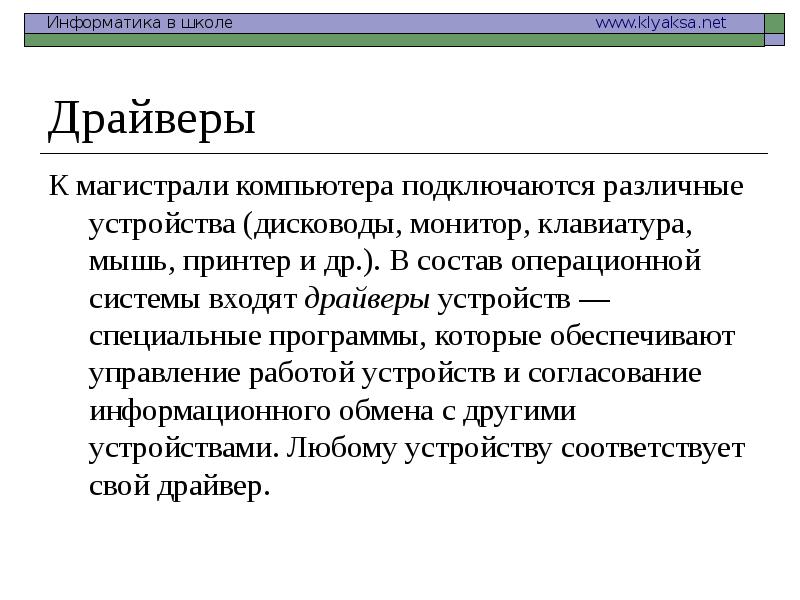 Информатика в школе www.klyaksa.net

Драйверы

К магистрали компьютера подключаются различные устройства (дисководы, монитор, клавиатура, мышь, принтер и др.). В состав операционной системы входят драйверы устройств — специальные программы, которые обеспечивают управление работой устройств и согласование информационного обмена с другими устройствами. Любому устройству соответствует свой драйвер.